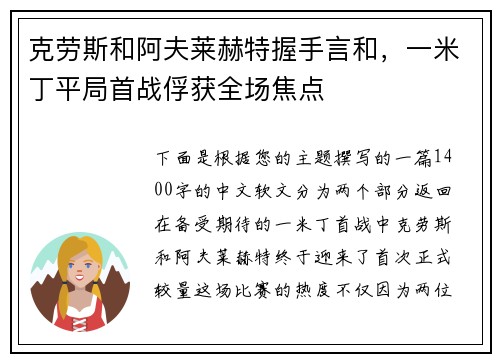 克劳斯和阿夫莱赫特握手言和，一米丁平局首战俘获全场焦点

下面是根据您的主题撰写的一篇1400字的中文软文分为两个部分返回在备受期待的一米丁首战中克劳斯和阿夫莱赫特终于迎来了首次正式较量这场比赛的热度不仅因为两位